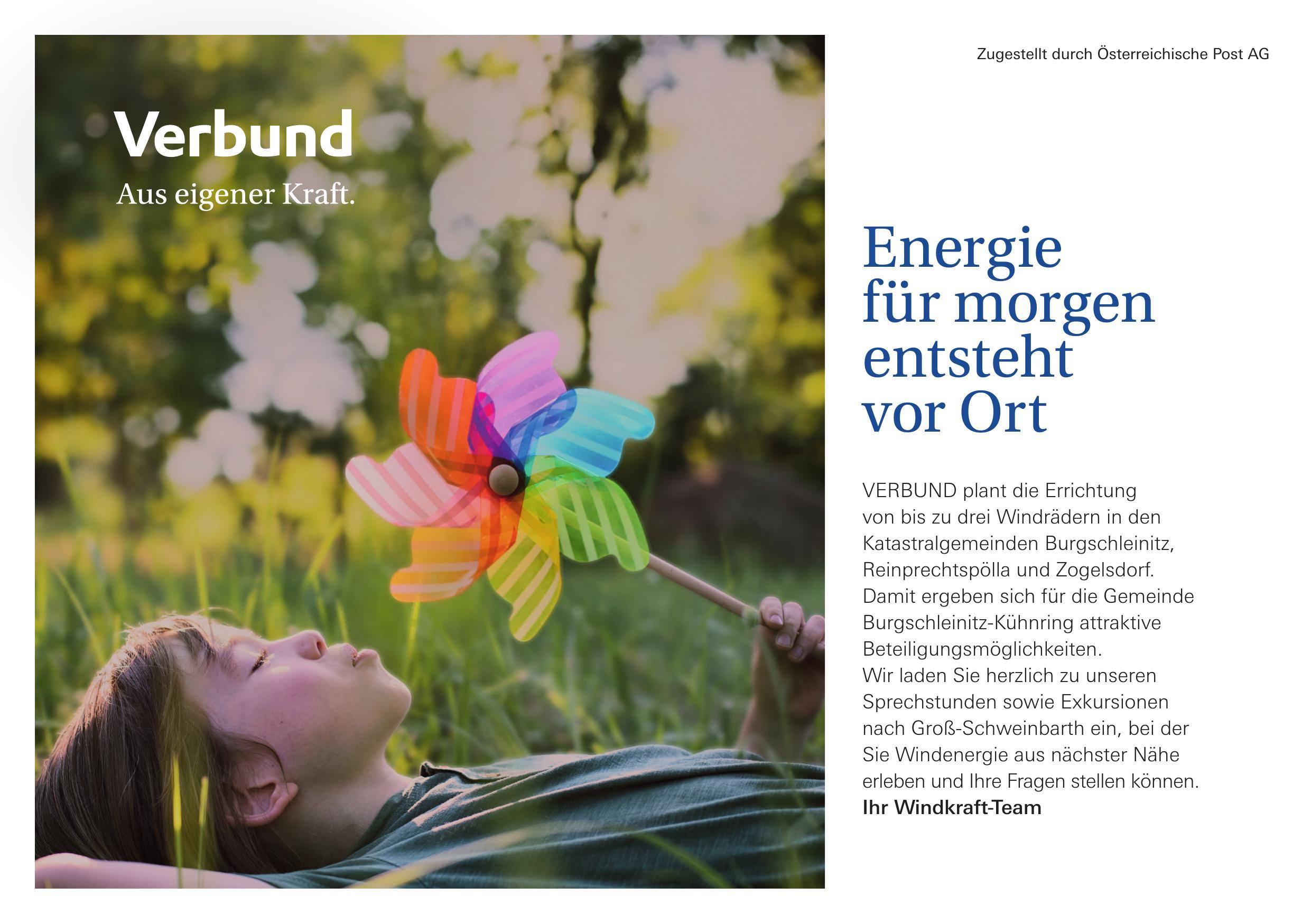 Verbund
Aus eigener Kraft.

Zugestellt durch Österreichische Post AG

Energie für morgen entsteht vor Ort

VERBUND plant die Errichtung von bis zu drei Windrädern in den Katastralgemeinden Burgschleinitz, Reinprechtspölla und Zogelsdorf. Damit ergeben sich für die Gemeinde Burgschleinitz-Kühnring attraktive Beteiligungsmöglichkeiten.
Wir laden Sie herzlich zu unseren Sprechstunden sowie Exkursionen nach Groß-Schweinbarth ein, bei der Sie Windenergie aus nächster Nähe erleben und Ihre Fragen stellen können.
Ihr Windkraft-Team